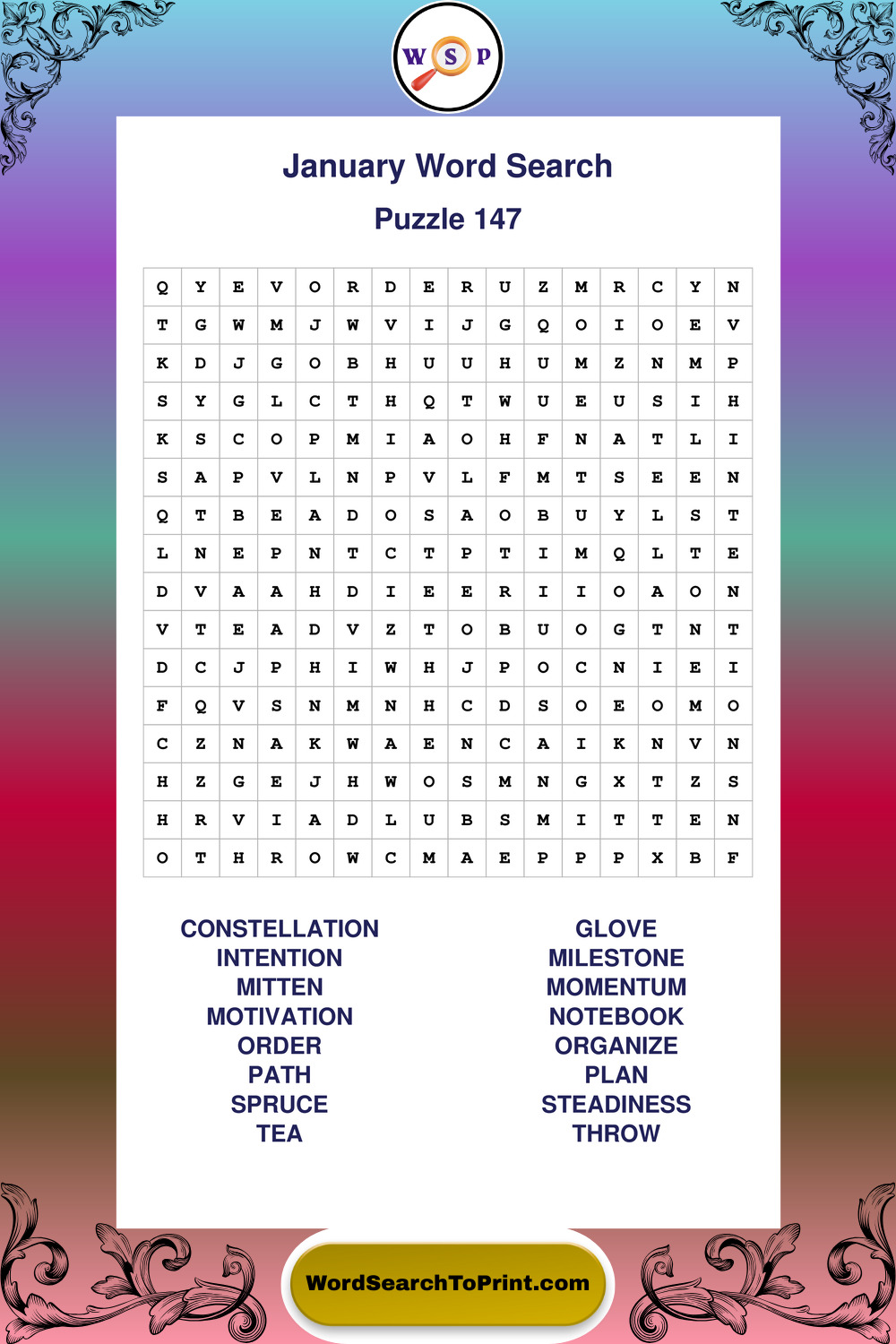 W S P

January Word Search

Puzzle 147

| Q | Y | E | V | O | R | D | E | R | U | Z | M | R | C | Y | N |
|---|---|---|---|---|---|---|---|---|---|---|---|---|---|---|---|
| T | G | W | M | J | W | V | I | J | G | Q | O | I | O | E | V |
| K | D | J | G | O | B | H | U | U | H | U | M | Z | N | M | P |
| S | Y | G | L | C | T | H | Q | T | W | U | E | U | S | I | H |
| K | S | C | O | P | M | I | A | O | H | F | N | A | T | L | I |
| S | A | P | V | L | N | P | V | L | F | M | T | S | E | E | N |
| Q | T | B | E | A | D | O | S | A | O | B | U | Y | L | S | T |
| L | N | E | P | N | T | C | T | P | T | I | M | Q | L | T | E |
| D | V | A | A | H | D | I | E | E | R | I | I | O | A | O | N |
| V | T | E | A | D | V | Z | T | O | B | U | O | G | T | N | T |
| D | C | J | P | H | I | W | H | J | P | O | C | N | I | E | I |
| F | Q | V | S | N | M | N | H | C | D | S | O | E | O | M | O |
| C | Z | N | A | K | W | A | E | N | C | A | I | K | N | V | N |
| H | Z | G | E | J | H | W | O | S | M | N | G | X | T | Z | S |
| H | R | V | I | A | D | L | U | B | S | M | I | T | T | E | N |
| O | T | H | R | O | W | C | M | A | E | P | P | P | X | B | F |

CONSTELLATION
INTENTION
MITTEN
MOTIVATION
ORDER
PATH
SPRUCE
TEA

GLOVE
MILESTONE
MOMENTUM
NOTEBOOK
ORGANIZE
PLAN
STEADINESS
THROW

WordSearchToPrint.com